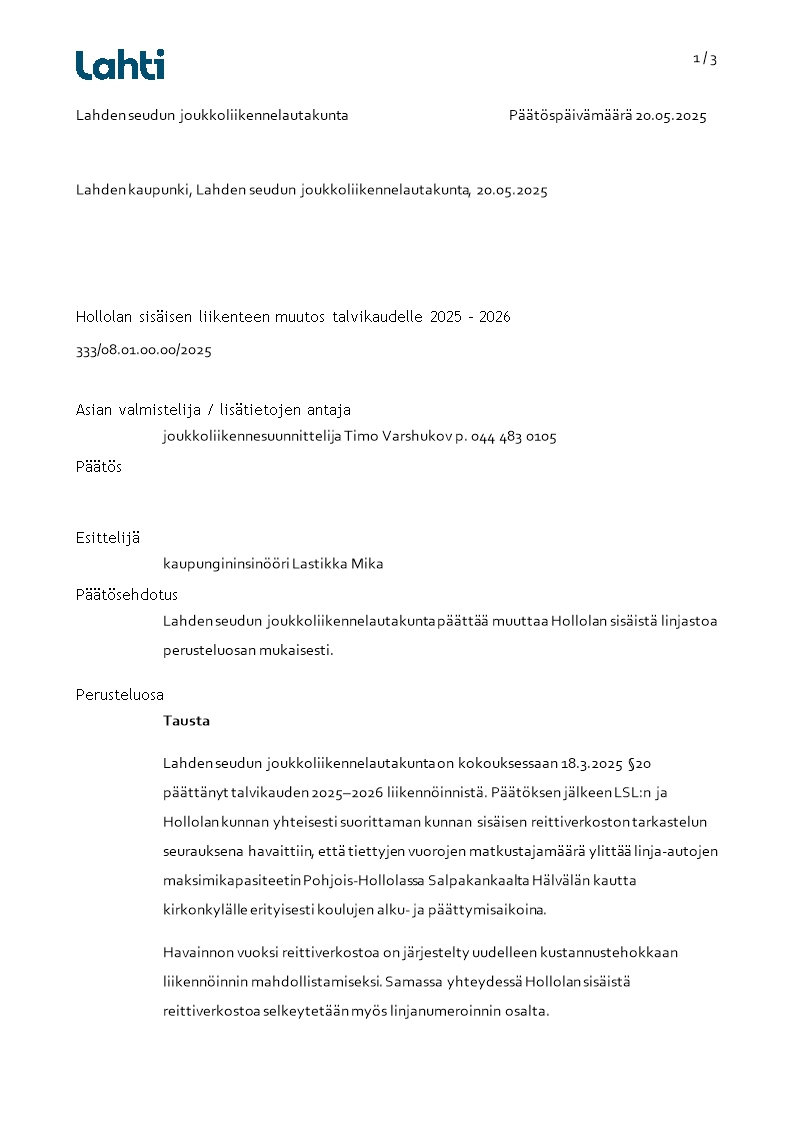 Lahti

1 / 3

Lahden seudun joukkoliikennelautakunta

Päätöspäivämäärä 20.05.2025

Lahden kaupunki, Lahden seudun joukkoliikennelautakunta, 20.05.2025

Hollolan sisäisen liikenteen muutos talvikaudelle 2025 - 2026

333/08.01.00.00/2025

Asian valmistelija / lisätietojen antaja

joukkoliikennesuunnittelija Timo Varshukov p. 044 483 0105

Päätös

Esittelijä

kaupungininsinööri Lastikka Mika

Päätösehdotus

Lahden seudun joukkoliikennelautakunta päättää muuttaa Hollolan sisäistä linjastoa perusteluosan mukaisesti.

Perusteluosa

Tausta

Lahden seudun joukkoliikennelautakunta on kokouksessaan 18.3.2025 §20 päättänyt talvikauden 2025–2026 liikennöinnistä. Päätöksen jälkeen LSL:n ja Hollolan kunnan yhteisesti suorittaman kunnan sisäisen reittiverkoston tarkastelun seurauksena havaittiin, että tiettyjen vuorojen matkustajamäärä ylittää linja-autojen maksimikapasiteetin Pohjois-Hollolassa Salpakankaalta Hälvälän kautta kirkonkylälle erityisesti koulujen alku- ja päättymisaikoina.

Havainnon vuoksi reittiverkostoa on järjestelty uudelleen kustannustehokkaan liikennöinnin mahdollistamiseksi. Samassa yhteydessä Hollolan sisäistä reittiverkostoa selkeytetään myös linjanumeroinnin osalta.